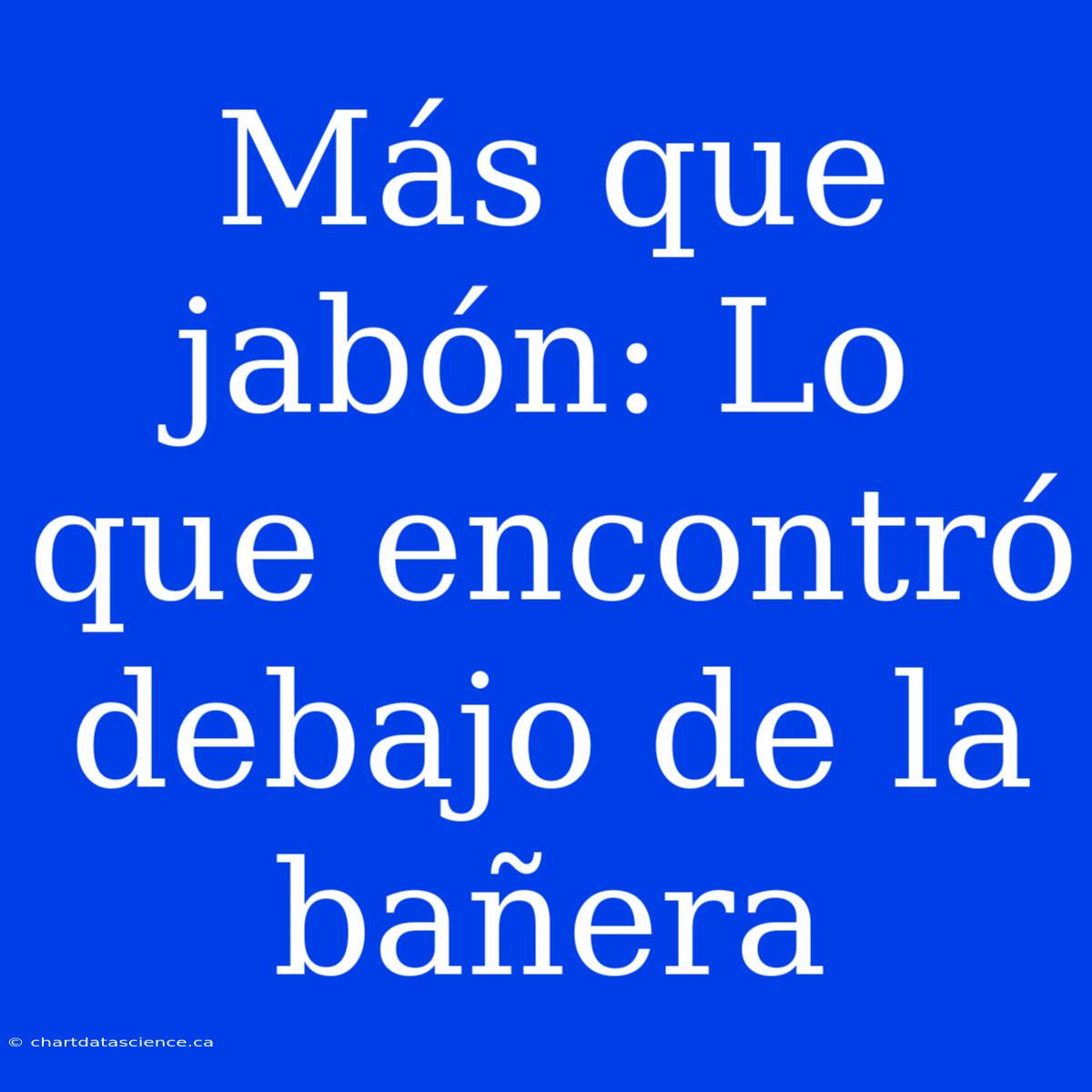 Más que jabón: Lo que encontró debajo de la bañera

© chartdatascience.ca